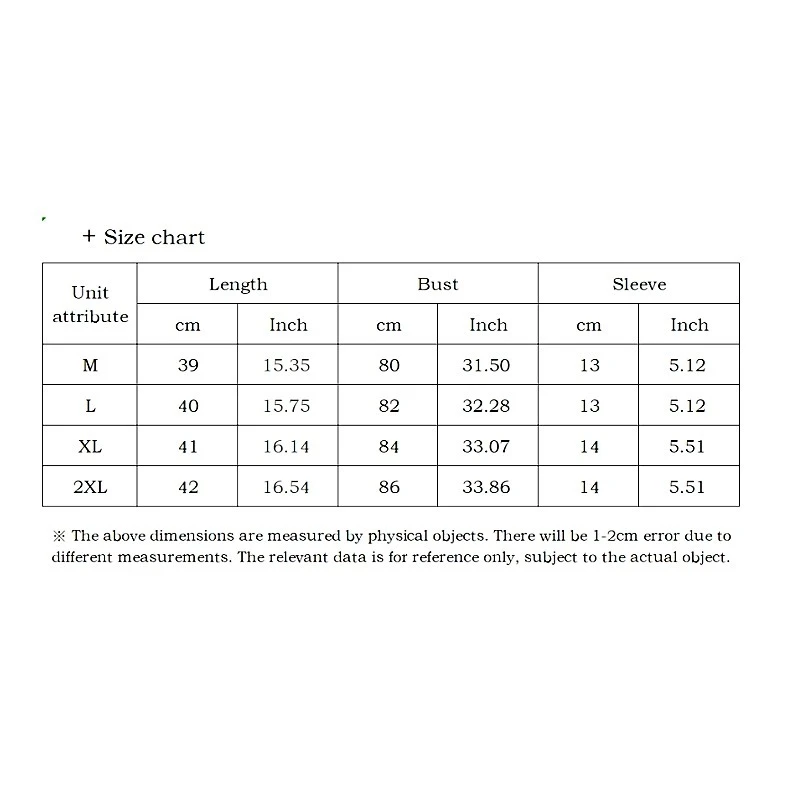 + Size chart

| Unit attribute | Length | | Bust | | Sleeve | |
|---|---|---|---|---|---|---|
| | cm | Inch | cm | Inch | cm | Inch |
| M | 39 | 15.35 | 80 | 31.50 | 13 | 5.12 |
| L | 40 | 15.75 | 82 | 32.28 | 13 | 5.12 |
| XL | 41 | 16.14 | 84 | 33.07 | 14 | 5.51 |
| 2XL | 42 | 16.54 | 86 | 33.86 | 14 | 5.51 |

※ The above dimensions are measured by physical objects. There will be 1-2cm error due to different measurements. The relevant data is for reference only, subject to the actual object.